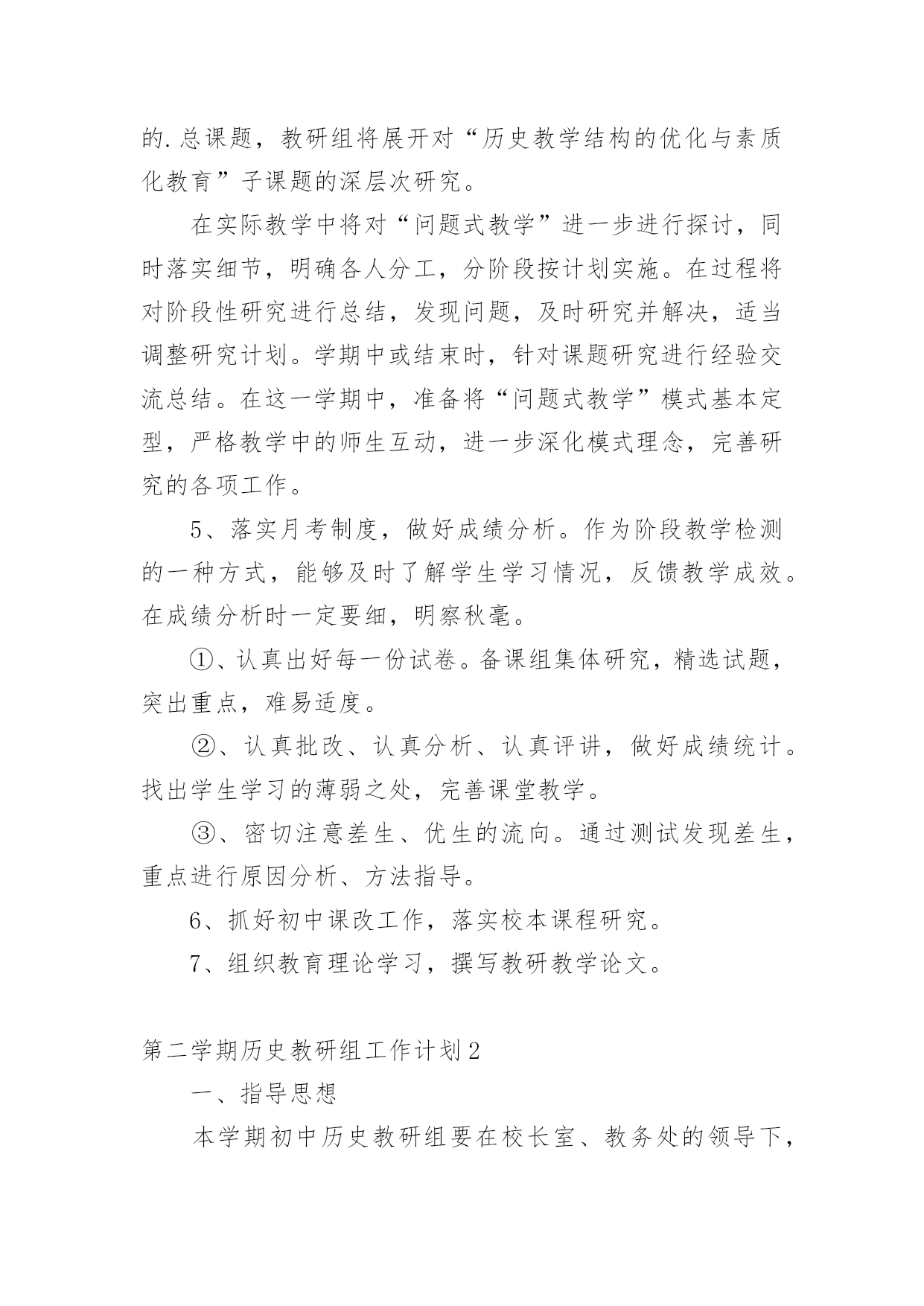 的.总课题，教研组将展开对“历史教学结构的优化与素质化教育”子课题的深层次研究。

在实际教学中将对“问题式教学”进一步进行探讨，同时落实细节，明确各人分工，分阶段按计划实施。在过程将对阶段性研究进行总结，发现问题，及时研究并解决，适当调整研究计划。学期中或结束时，针对课题研究进行经验交流总结。在这一学期中，准备将“问题式教学”模式基本定型，严格教学中的师生互动，进一步深化模式理念，完善研究的各项工作。

5、落实月考制度，做好成绩分析。作为阶段教学检测的一种方式，能够及时了解学生学习情况，反馈教学成效。在成绩分析时一定要细，明察秋毫。

①、认真出好每一份试卷。备课组集体研究，精选试题，突出重点，难易适度。

②、认真批改、认真分析、认真评讲，做好成绩统计。找出学生学习的薄弱之处，完善课堂教学。

③、密切注意差生、优生的流向。通过测试发现差生，重点进行原因分析、方法指导。

6、抓好初中课改工作，落实校本课程研究。

7、组织教育理论学习，撰写教研教学论文。

第二学期历史教研组工作计划2

一、指导思想

本学期初中历史教研组要在校长室、教务处的领导下，